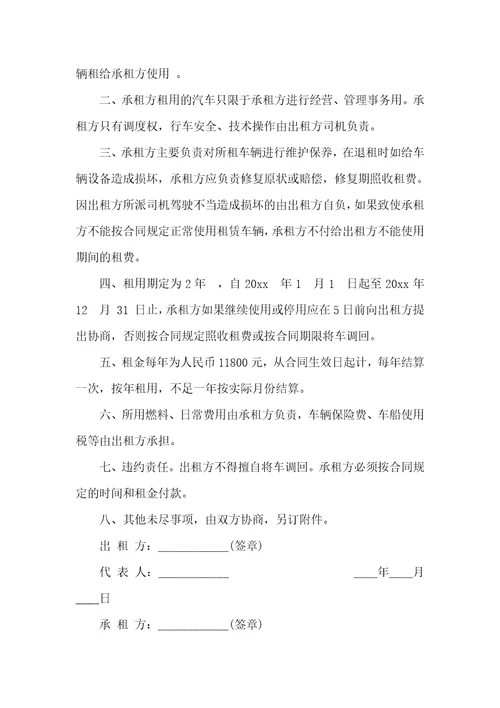 辆租给承租方使用 。

二、承租方租用的汽车只限于承租方进行经营、管理事务用。承租方只有调度权，行车安全、技术操作由出租方司机负责。

三、承租方主要负责对所租车辆进行维护保养，在退租时如给车辆设备造成损坏，承租方应负责修复原状或赔偿，修复期照收租费。因出租方所派司机驾驶不当造成损坏的由出租方自负，如果致使承租方不能按合同规定正常使用租赁车辆，承租方不付给出租方不能使用期间的租费。

四、租用期定为 2 年 ，自 20xx 年 1 月 1 日起至 20xx 年 12 月 31 日止，承租方如果继续使用或停用应在 5 日前向出租方提出协商，否则按合同规定照收租费或按合同期限将车调回。

五、租金每年为人民币 11800 元，从合同生效日起计，每年结算一次，按年租用，不足一年按实际月份结算。

六、所用燃料、日常费用由承租方负责，车辆保险费、车船使用税等由出租方承担。

七、违约责任。出租方不得擅自将车调回。承租方必须按合同规定的时间和租金付款。

八、其他未尽事项，由双方协商，另订附件。

出 租 方：____________(签章)

代 表 人：____________ ____年____月____日

承 租 方：____________(签章)